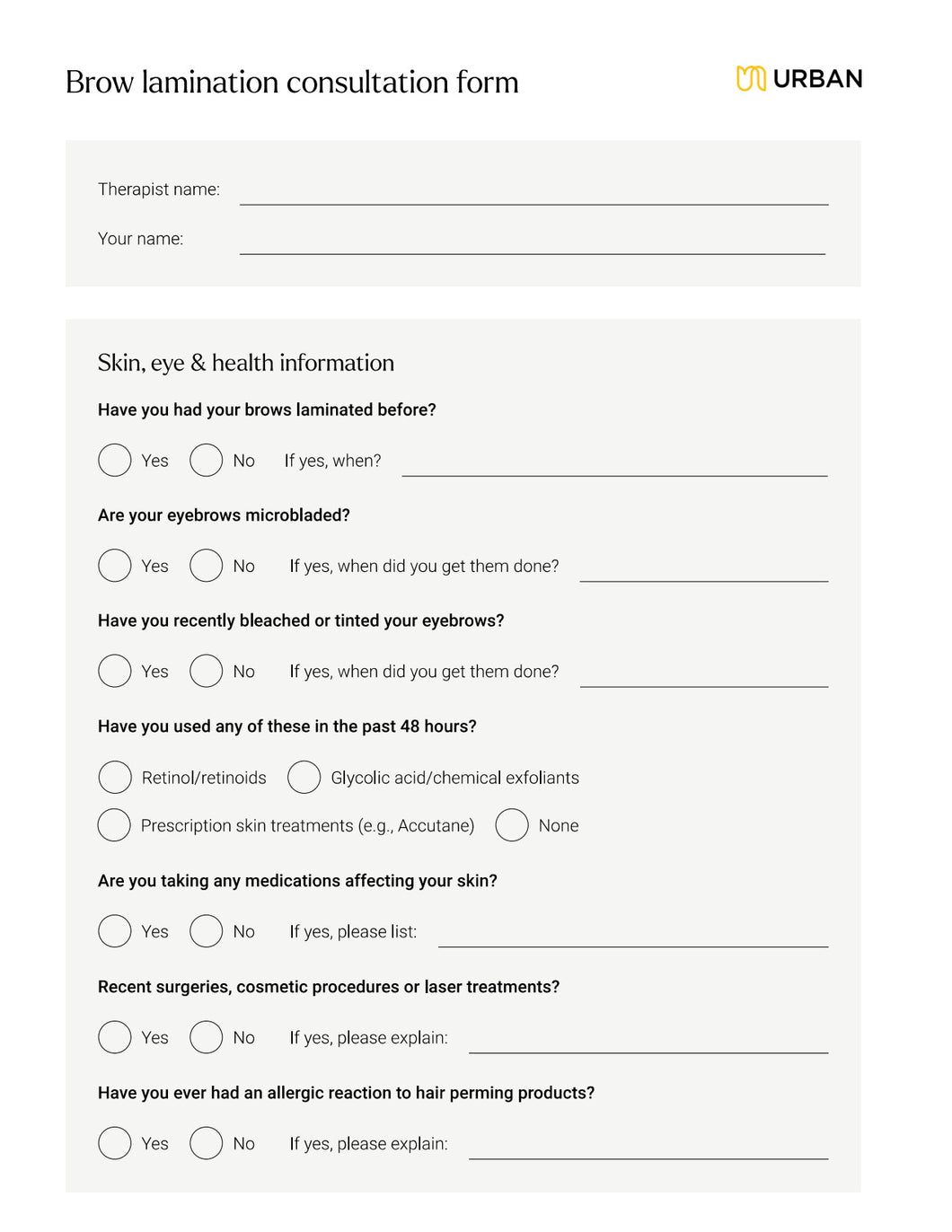 Brow lamination consultation form

URBAN

Therapist name:

Your name:

Skin, eye & health information

Have you had your brows laminated before?

Yes No If yes, when?

Are your eyebrows microbladed?

Yes No If yes, when did you get them done?

Have you recently bleached or tinted your eyebrows?

Yes No If yes, when did you get them done?

Have you used any of these in the past 48 hours?

Retinol/retinoids Glycolic acid/chemical exfoliants

Prescription skin treatments (e.g., Accutane) None

Are you taking any medications affecting your skin?

Yes No If yes, please list:

Recent surgeries, cosmetic procedures or laser treatments?

Yes No If yes, please explain:

Have you ever had an allergic reaction to hair perming products?

Yes No If yes, please explain: